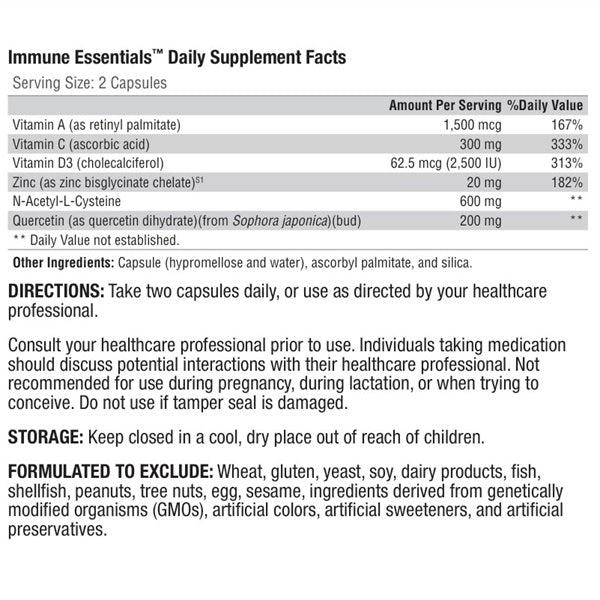 Immune Essentials™ Daily Supplement Facts
Serving Size: 2 Capsules

| | Amount Per Serving | %Daily Value |
|---|---|---|
| Vitamin A (as retinyl palmitate) | 1,500 mcg | 167% |
| Vitamin C (ascorbic acid) | 300 mg | 333% |
| Vitamin D3 (cholecalciferol) | 62.5 mcg (2,500 IU) | 313% |
| Zinc (as zinc bisglycinate chelate)$^{S1}$ | 20 mg | 182% |
| N-Acetyl-L-Cysteine | 600 mg | ** |
| Quercetin (as quercetin dihydrate)(from Sophora japonica)(bud) | 200 mg | ** |

** Daily Value not established.

Other Ingredients: Capsule (hypromellose and water), ascorbyl palmitate, and silica.

DIRECTIONS: Take two capsules daily, or use as directed by your healthcare professional.

Consult your healthcare professional prior to use. Individuals taking medication should discuss potential interactions with their healthcare professional. Not recommended for use during pregnancy, during lactation, or when trying to conceive. Do not use if tamper seal is damaged.

STORAGE: Keep closed in a cool, dry place out of reach of children.

FORMULATED TO EXCLUDE: Wheat, gluten, yeast, soy, dairy products, fish, shellfish, peanuts, tree nuts, egg, sesame, ingredients derived from genetically modified organisms (GMOs), artificial colors, artificial sweeteners, and artificial preservatives.